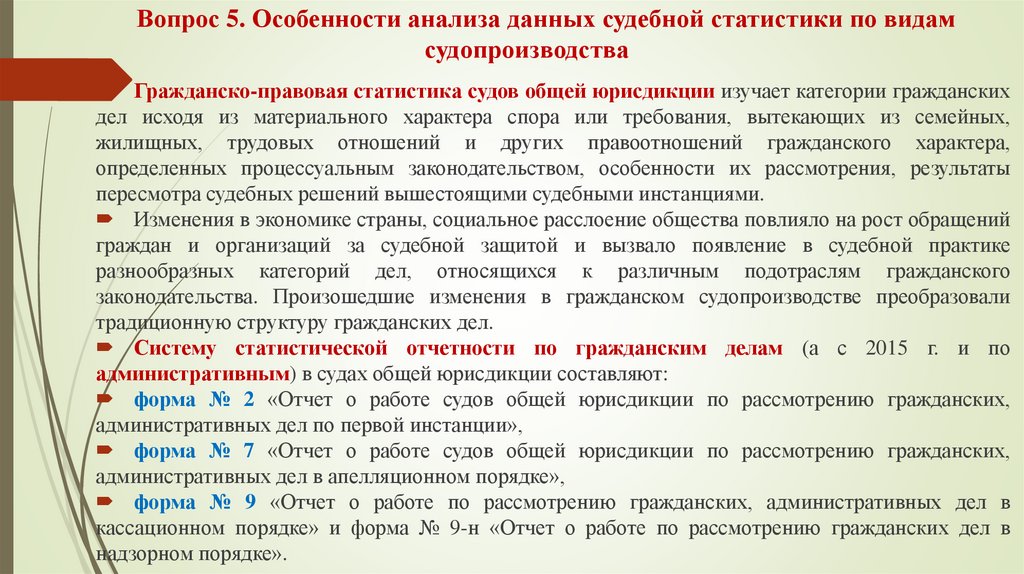 Вопрос 5. Особенности анализа данных судебной статистики по видам судопроизводства

Гражданско-правовая статистика судов общей юрисдикции изучает категории гражданских дел исходя из материального характера спора или требования, вытекающих из семейных, жилищных, трудовых отношений и других правоотношений гражданского характера, определенных процессуальным законодательством, особенности их рассмотрения, результаты пересмотра судебных решений вышестоящими судебными инстанциями.

Изменения в экономике страны, социальное расслоение общества повлияло на рост обращений граждан и организаций за судебной защитой и вызвало появление в судебной практике разнообразных категорий дел, относящихся к различным подотраслям гражданского законодательства. Произошедшие изменения в гражданском судопроизводстве преобразовали традиционную структуру гражданских дел.

Систему статистической отчетности по гражданским делам (а с 2015 г. и по административным) в судах общей юрисдикции составляют:

форма № 2 «Отчет о работе судов общей юрисдикции по рассмотрению гражданских, административных дел по первой инстанции»,

форма № 7 «Отчет о работе судов общей юрисдикции по рассмотрению гражданских, административных дел в апелляционном порядке»,

форма № 9 «Отчет о работе по рассмотрению гражданских, административных дел в кассационном порядке» и форма № 9-н «Отчет о работе по рассмотрению гражданских дел в надзорном порядке».